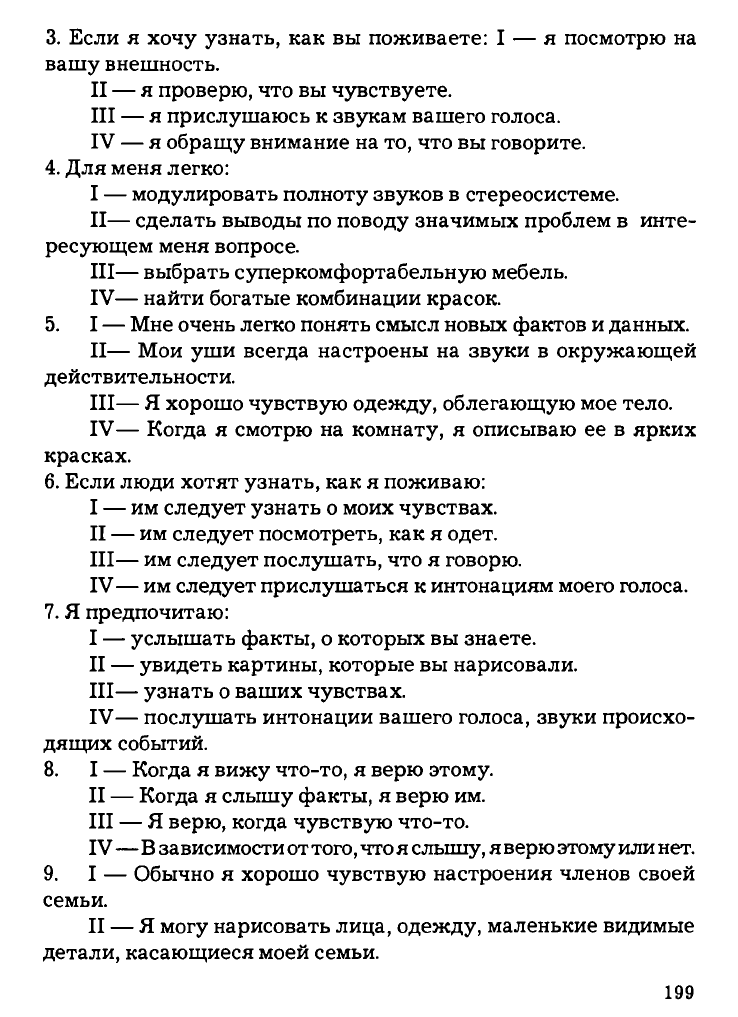 3. Если я хочу узнать, как вы поживаете: I — я посмотрю на вашу внешность.

II — я проверю, что вы чувствуете.

III — я прислушаюсь к звукам вашего голоса.

IV — я обращу внимание на то, что вы говорите.

4. Для меня легко:

I — модулировать полноту звуков в стереосистеме.

II— сделать выводы по поводу значимых проблем в интересующем меня вопросе.

III— выбрать суперкомфортабельную мебель.

IV— найти богатые комбинации красок.

5. I — Мне очень легко понять смысл новых фактов и данных.

II— Мои уши всегда настроены на звуки в окружающей действительности.

III— Я хорошо чувствую одежду, облегающую мое тело.

IV— Когда я смотрю на комнату, я описываю ее в ярких красках.

6. Если люди хотят узнать, как я поживаю:

I — им следует узнать о моих чувствах.

II — им следует посмотреть, как я одет.

III— им следует послушать, что я говорю.

IV— им следует прислушаться к интонациям моего голоса.

7. Я предпочитаю:

I — услышать факты, о которых вы знаете.

II — увидеть картины, которые вы нарисовали.

III— узнать о ваших чувствах.

IV— послушать интонации вашего голоса, звуки происходящих событий.

8. I — Когда я вижу что-то, я верю этому.

II — Когда я слышу факты, я верю им.

III — Я верю, когда чувствую что-то.

IV — В зависимости от того, что я слышу, я верю этому или нет.

9. I — Обычно я хорошо чувствую настроения членов своей семьи.

II — Я могу нарисовать лица, одежду, маленькие видимые детали, касающиеся моей семьи.

199